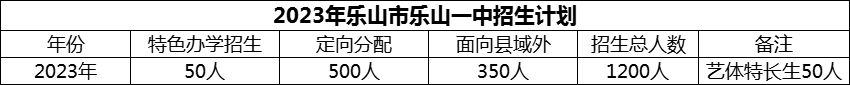 2023年乐山市乐山一中招生计划

| 年份 | 特色办学招生 | 定向分配 | 面向县域外 | 招生总人数 | 备注 |
|---|---|---|---|---|---|
| 2023年 | 50人 | 500人 | 350人 | 1200人 | 艺体特长生50人 |